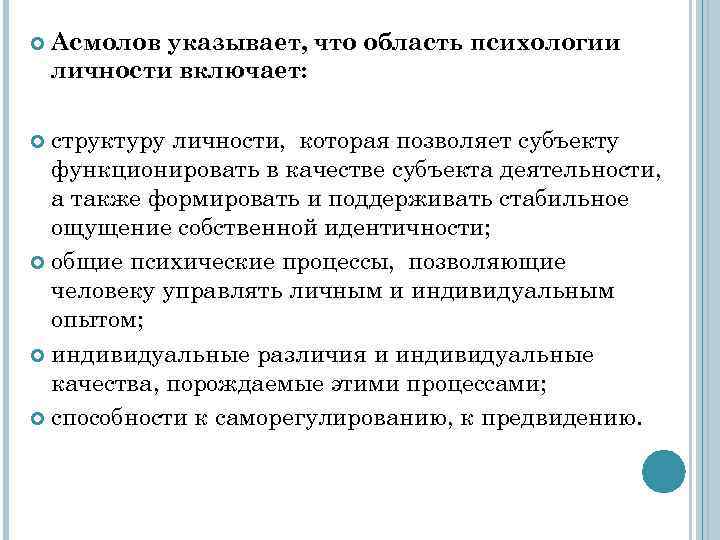 Асмолов указывает, что область психологии личности включает:

структуру личности, которая позволяет субъекту функционировать в качестве субъекта деятельности, а также формировать и поддерживать стабильное ощущение собственной идентичности;

общие психические процессы, позволяющие человеку управлять личным и индивидуальным опытом;

индивидуальные различия и индивидуальные качества, порождаемые этими процессами;

способности к саморегулированию, к предвидению.